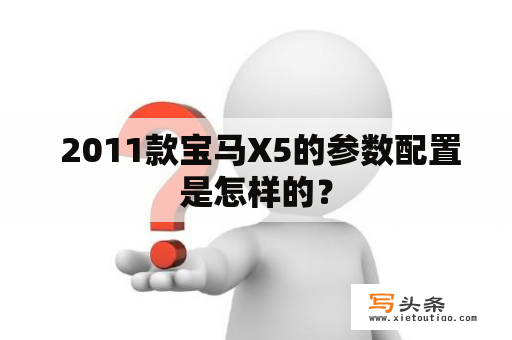 2011款宝马X5的参数配置是怎样的？

写头条
www.xietoutiao.com